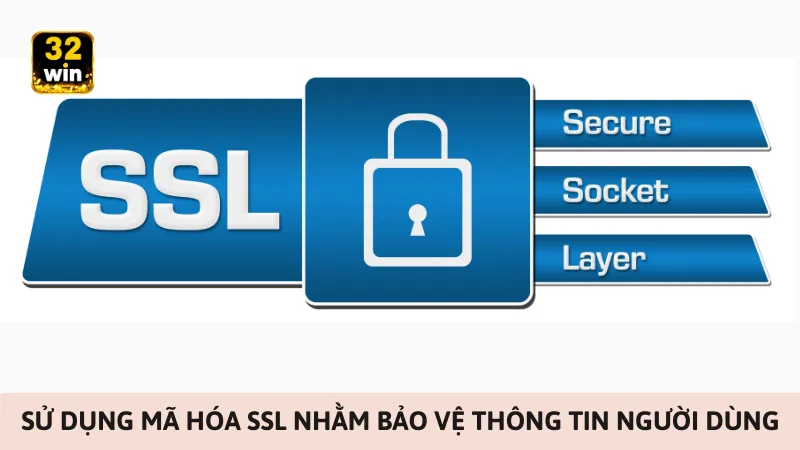 32
win

SSL

Secure

Socket

Layer

SỬ DỤNG MÃ HÓA SSL NHẰM BẢO VỆ THÔNG TIN NGƯỜI DÙNG